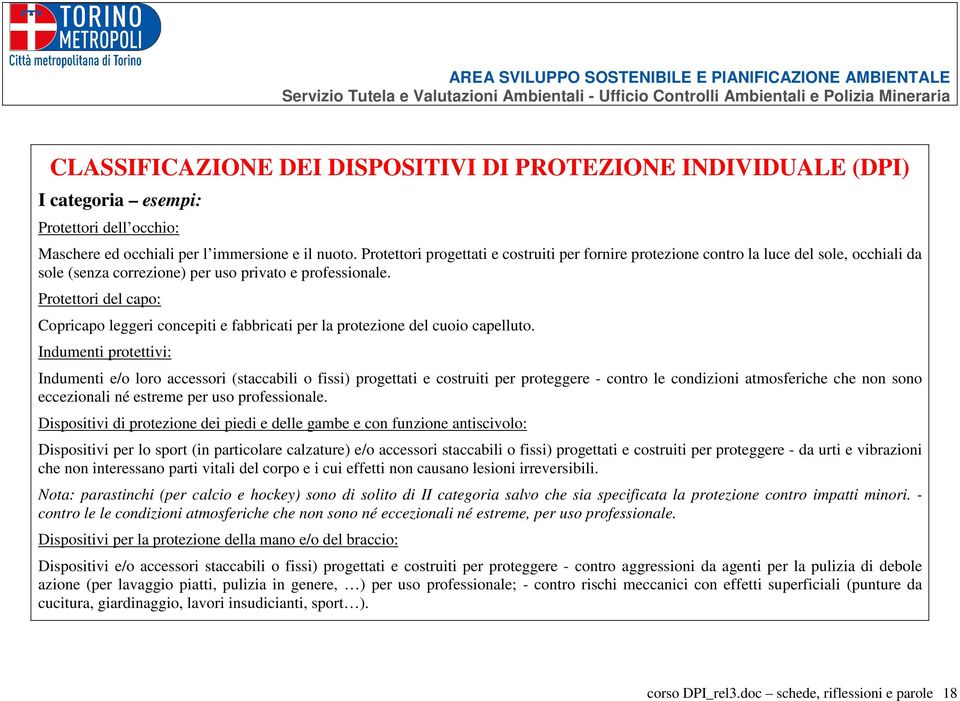 TORINO METROPOLI
Città metropolitana di Torino

AREA SVILUPPO SOSTENIBILE E PIANIFICAZIONE AMBIENTALE
Servizio Tutela e Valutazioni Ambientali - Ufficio Controlli Ambientali e Polizia Mineraria

CLASSIFICAZIONE DEI DISPOSITIVI DI PROTEZIONE INDIVIDUALE (DPI)

I categoria – esempi:

Protettori dell'occhio:

Maschere ed occhiali per l'immersione e il nuoto. Protettori progettati e costruiti per fornire protezione contro la luce del sole, occhiali da sole (senza correzione) per uso privato e professionale.

Protettori del capo:

Copricapo leggeri concepiti e fabbricati per la protezione del cuoio capelluto.

Indumenti protettivi:

Indumenti e/o loro accessori (staccabili o fissi) progettati e costruiti per proteggere - contro le condizioni atmosferiche che non sono eccezionali né estreme per uso professionale.

Dispositivi di protezione dei piedi e delle gambe e con funzione antiscivolo:

Dispositivi per lo sport (in particolare calzature) e/o accessori staccabili o fissi) progettati e costruiti per proteggere - da urti e vibrazioni che non interessano parti vitali del corpo e i cui effetti non causano lesioni irreversibili.

Nota: parastinchi (per calcio e hockey) sono di solito di II categoria salvo che sia specificata la protezione contro impatti minori. - contro le le condizioni atmosferiche che non sono né eccezionali né estreme, per uso professionale.

Dispositivi per la protezione della mano e/o del braccio:

Dispositivi e/o accessori staccabili o fissi) progettati e costruiti per proteggere - contro aggressioni da agenti per la pulizia di debole azione (per lavaggio piatti, pulizia in genere, …) per uso professionale; - contro rischi meccanici con effetti superficiali (punture da cucitura, giardinaggio, lavori insudicianti, sport…).

corso DPI_rel3.doc – schede, riflessioni e parole 18